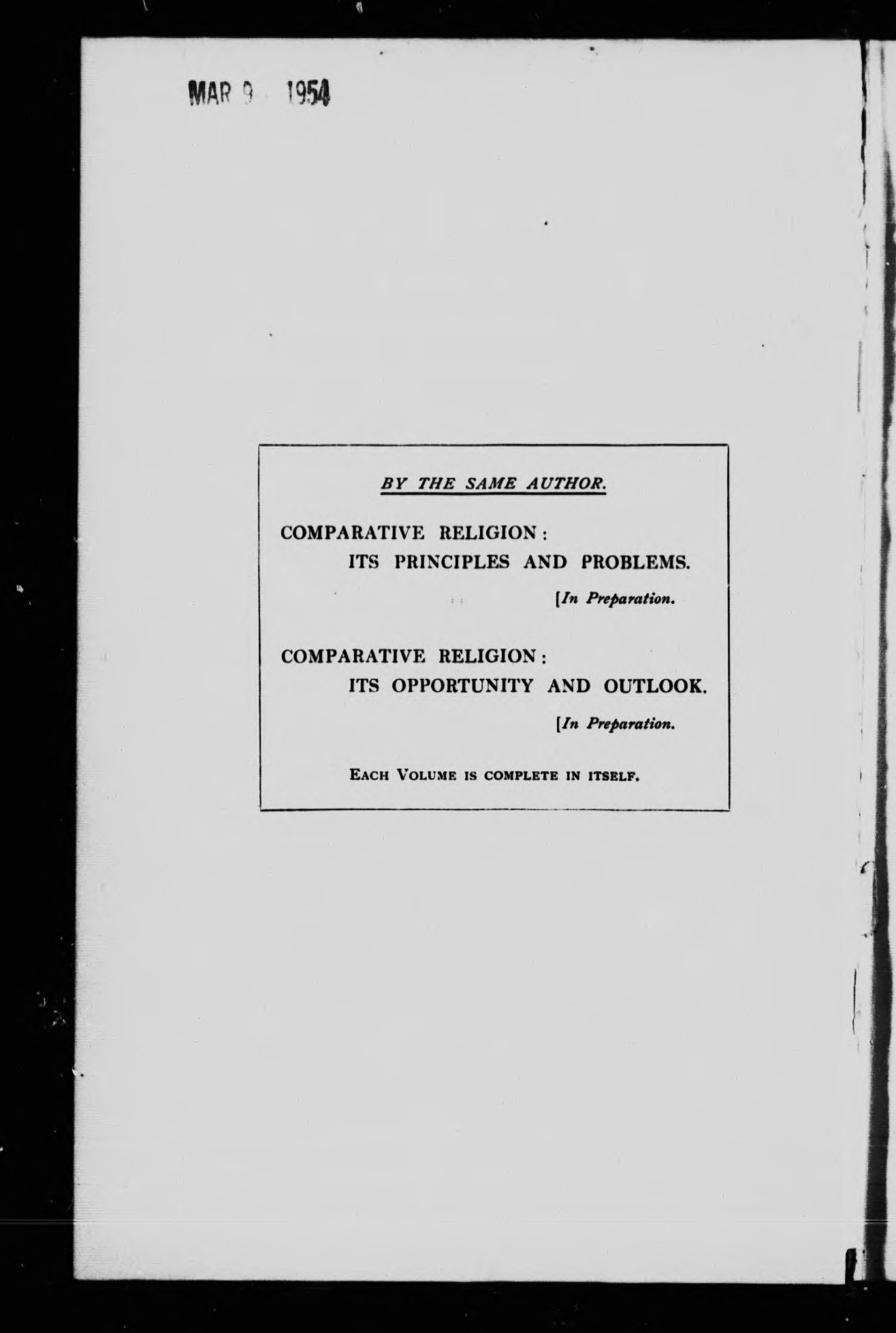 MAR 9 1954

BY THE SAME AUTHOR.

COMPARATIVE RELIGION: ITS PRINCIPLES AND PROBLEMS.

[In Preparation.

COMPARATIVE RELIGION: ITS OPPORTUNITY AND OUTLOOK.

[In Preparation.

EACH VOLUME IS COMPLETE IN ITSELF.